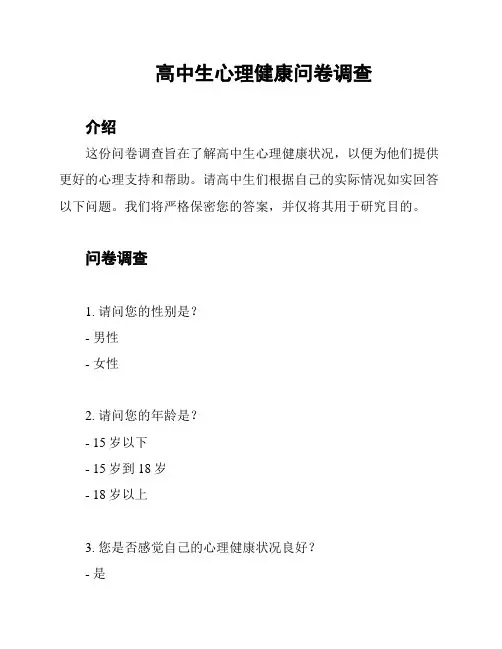 高中生心理健康问卷调查

介绍

这份问卷调查旨在了解高中生心理健康状况，以便为他们提供更好的心理支持和帮助。请高中生们根据自己的实际情况如实回答以下问题。我们将严格保密您的答案，并仅将其用于研究目的。

问卷调查

1. 请问您的性别是？
- 男性
- 女性

2. 请问您的年龄是？
- 15 岁以下
- 15 岁到 18 岁
- 18 岁以上

3. 您是否感觉自己的心理健康状况良好？
- 是